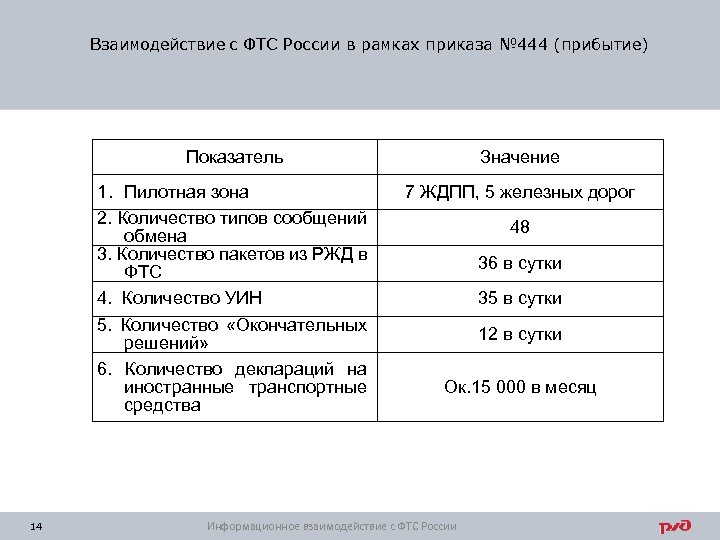 Взаимодействие с ФТС России в рамках приказа №444 (прибытие)

| Показатель | Значение |
|---|---|
| 1. Пилотная зона | 7 ЖДПП, 5 железных дорог |
| 2. Количество типов сообщений обмена | 48 |
| 3. Количество пакетов из РЖД в ФТС | 36 в сутки |
| 4. Количество УИН | 35 в сутки |
| 5. Количество «Окончательных решений» | 12 в сутки |
| 6. Количество деклараций на иностранные транспортные средства | Ок.15 000 в месяц |

14

Информационное взаимодействие с ФТС России

РЖД